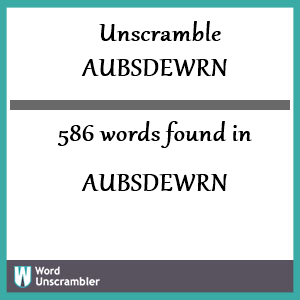 Unscramble AUBSDEWRN

586 words found in

AUBSDEWRN

W Word Unscrambler